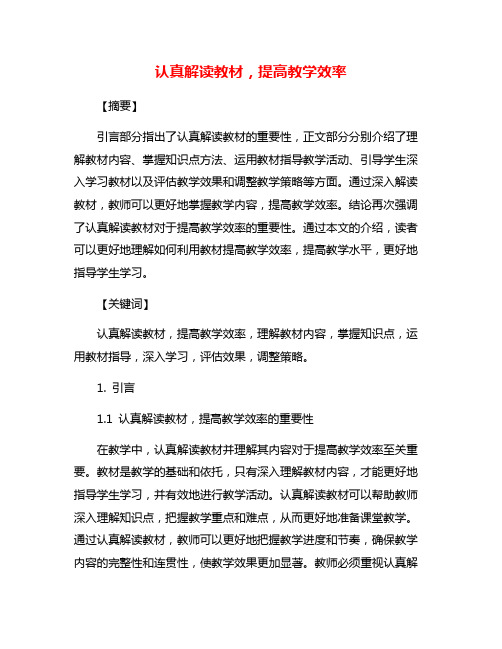 认真解读教材，提高教学效率

【摘要】

引言部分指出了认真解读教材的重要性，正文部分分别介绍了理解教材内容、掌握知识点方法、运用教材指导教学活动、引导学生深入学习教材以及评估教学效果和调整教学策略等方面。通过深入解读教材，教师可以更好地掌握教学内容，提高教学效率。结论再次强调了认真解读教材对于提高教学效率的重要性。通过本文的介绍，读者可以更好地理解如何利用教材提高教学效率，提高教学水平，更好地指导学生学习。

【关键词】

认真解读教材，提高教学效率，理解教材内容，掌握知识点，运用教材指导，深入学习，评估效果，调整策略。

1. 引言

1.1 认真解读教材，提高教学效率的重要性

在教学中，认真解读教材并理解其内容对于提高教学效率至关重要。教材是教学的基础和依托，只有深入理解教材内容，才能更好地指导学生学习，并有效地进行教学活动。认真解读教材可以帮助教师深入理解知识点，把握教学重点和难点，从而更好地准备课堂教学。通过认真解读教材，教师可以更好地把握教学进度和节奏，确保教学内容的完整性和连贯性，使教学效果更加显著。教师必须重视认真解